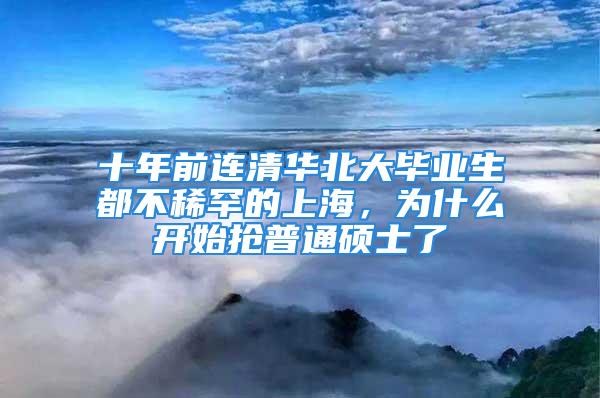 十年前连清华北大毕业生都不稀罕的上海，为什么开始抢普通硕士了